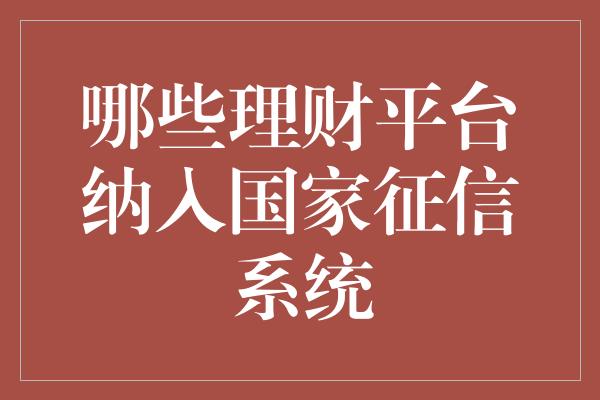 哪些理财平台纳入国家征信系统